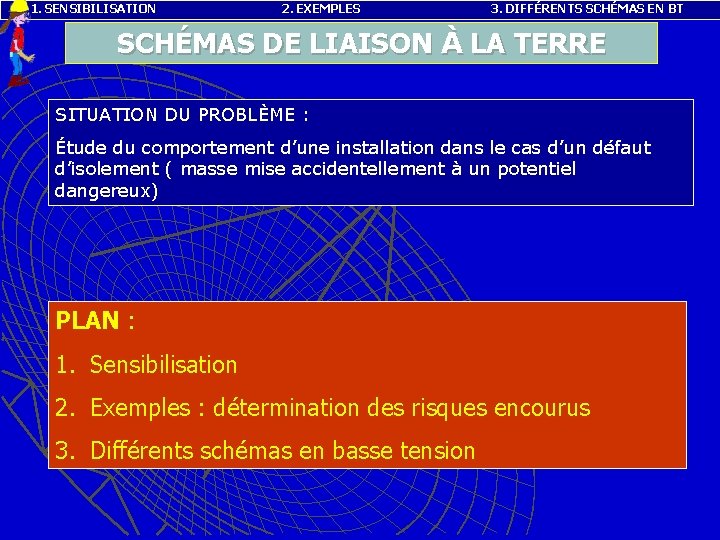 1. SENSIBILISATION 2. EXEMPLES 3. DIFFÉRENTS SCHÉMAS EN BT

SCHÉMAS DE LIAISON À LA TERRE

SITUATION DU PROBLÈME :

Étude du comportement d'une installation dans le cas d'un défaut d'isolement ( masse mise accidentellement à un potentiel dangereux)

PLAN :

1. Sensibilisation

2. Exemples : détermination des risques encourus

3. Différents schémas en basse tension